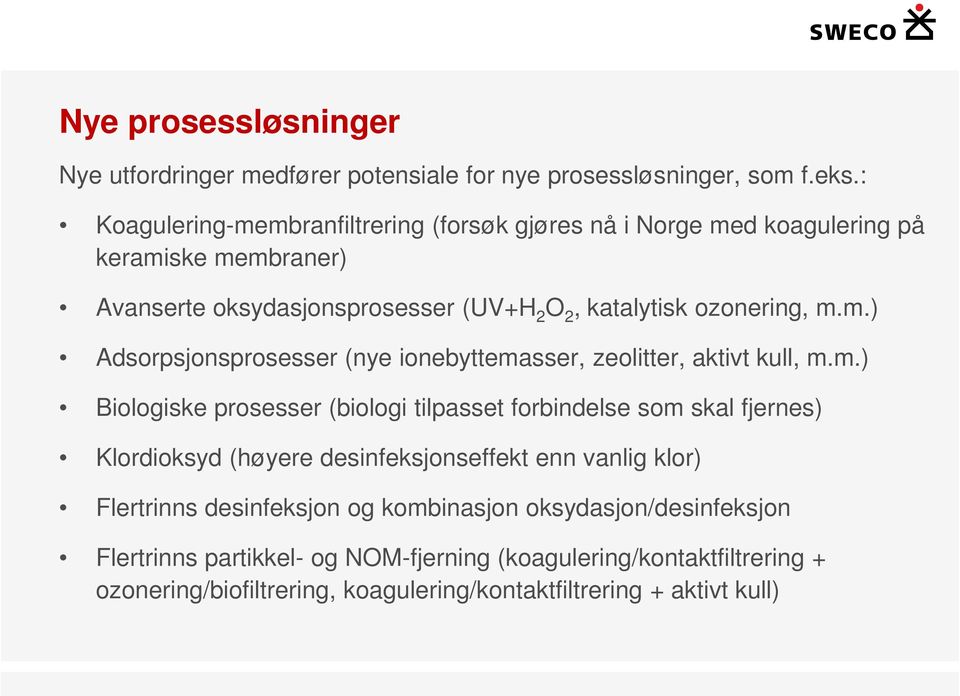 SWECO

Nye prosessløsninger

Nye utfordringer medfører potensiale for nye prosessløsninger, som f.eks.:

• Koagulering-membranfiltrering (forsøk gjøres nå i Norge med koagulering på keramiske membraner)

• Avanserte oksydasjonsprosesser (UV+$H_2O_2$, katalytisk ozonering, m.m.)

• Adsorpsjonsprosesser (nye ionebyttemasser, zeolitter, aktivt kull, m.m.)

• Biologiske prosesser (biologi tilpasset forbindelse som skal fjernes)

• Klordioksyd (høyere desinfeksjonseffekt enn vanlig klor)

• Flertrinns desinfeksjon og kombinasjon oksydasjon/desinfeksjon

• Flertrinns partikkel- og NOM-fjerning (koagulering/kontaktfiltrering + ozonering/biofiltrering, koagulering/kontaktfiltrering + aktivt kull)